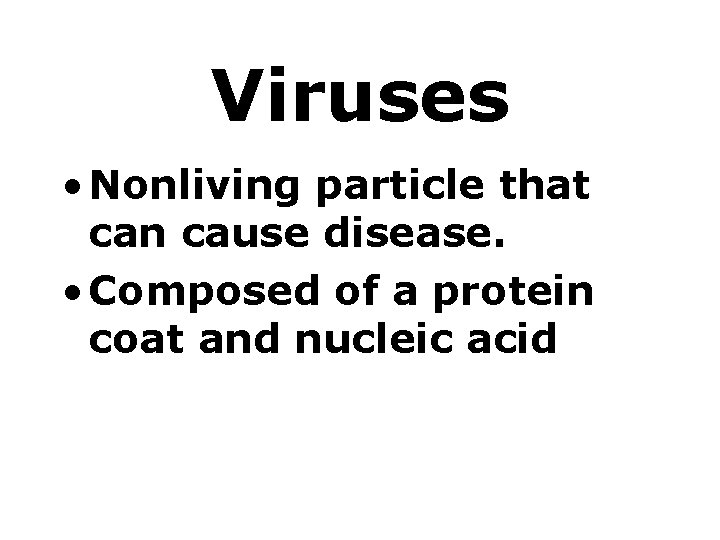 Viruses

• Nonliving particle that can cause disease.
• Composed of a protein coat and nucleic acid